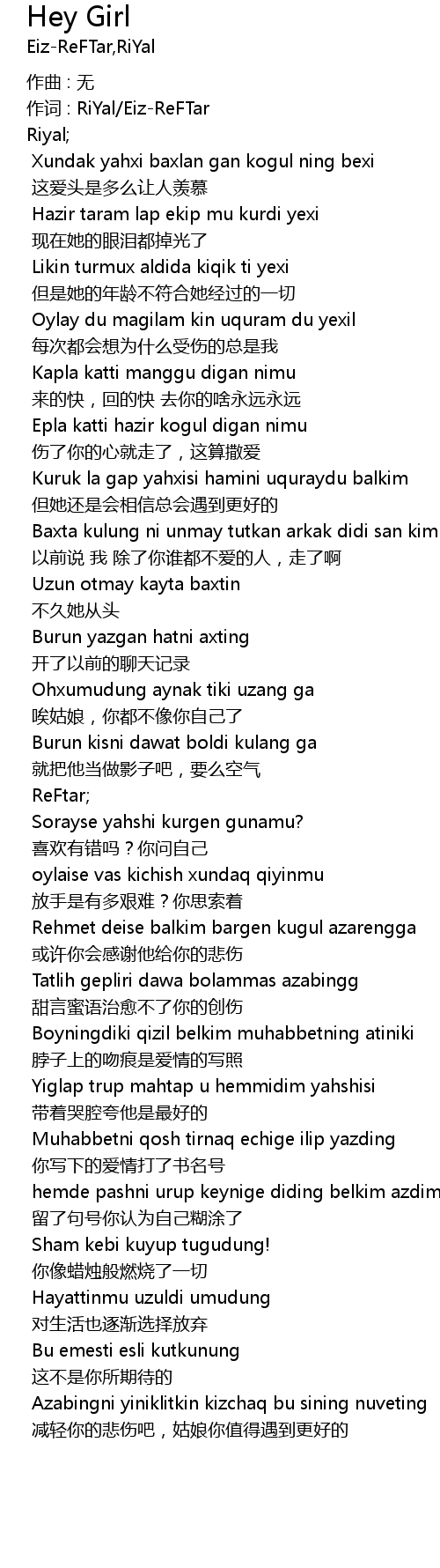 Hey Girl
Eiz-ReFTar,RiYal

作曲 : 无
作词 : RiYal/Eiz-ReFTar
Riyal;
Xundak yahxi baxlan gan kogul ning bexi
这爱头是多么让人羡慕
Hazir taram lap ekip mu kurdi yexi
现在她的眼泪都掉光了
Likin turmux aldida kiqik ti yexi
但是她的年龄不符合她经过的一切
Oylay du magilam kin uquram du yexil
每次都会想为什么受伤的总是我
Kapla katti manggu digan nimu
来的快，回的快 去你的啥永远永远
Epla katti hazir kogul digan nimu
伤了你的心就走了，这算撒爱
Kuruk la gap yahxisi hamini uquraydu balkim
但她还是会相信总会遇到更好的
Baxta kulung ni unmay tutkan arkak didi san kim
以前说 我 除了你谁都不爱的人，走了啊
Uzun otmay kayta baxtin
不久她从头
Burun yazgan hatni axting
开了以前的聊天记录
Ohxumudung aynak tiki uzang ga
唉姑娘，你都不像你自己了
Burun kisni dawat boldi kulang ga
就把他当做影子吧，要么空气
ReFtar;
Sorayse yahshi kurgen gunamu?
喜欢有错吗？你问自己
oylaise vas kichish xundaq qiyinmu
放手是有多艰难？你思索着
Rehmet deise balkim bargen kugul azarengga
或许你会感谢他给你的悲伤
Tatlih gepliri dawa bolammas azabingg
甜言蜜语治愈不了你的创伤
Boyningdiki qizil belkim muhabbetning atiniki
脖子上的吻痕是爱情的写照
Yiglap trup mahtap u hemmidim yahshisi
带着哭腔夸他是最好的
Muhabbetni qosh tirnaq echige ilip yazding
你写下的爱情打了书名号
hemde pashni urup keynige diding belkim azdim
留了句号你认为自己糊涂了
Sham kebi kuyup tugudung!
你像蜡烛般燃烧了一切
Hayattinmu uzuldi umudung
对生活也逐渐选择放弃
Bu emesti esli kutkunung
这不是你所期待的
Azabingni yiniklitkin kizchaq bu sining nuveting
减轻你的悲伤吧，姑娘你值得遇到更好的